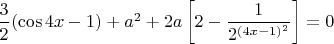 $\frac{3}{2}(\cos 4x - 1) + a^2 + 2a\left[2 - \frac{1}{2^{(4x-1)^2}}\right] = 0$